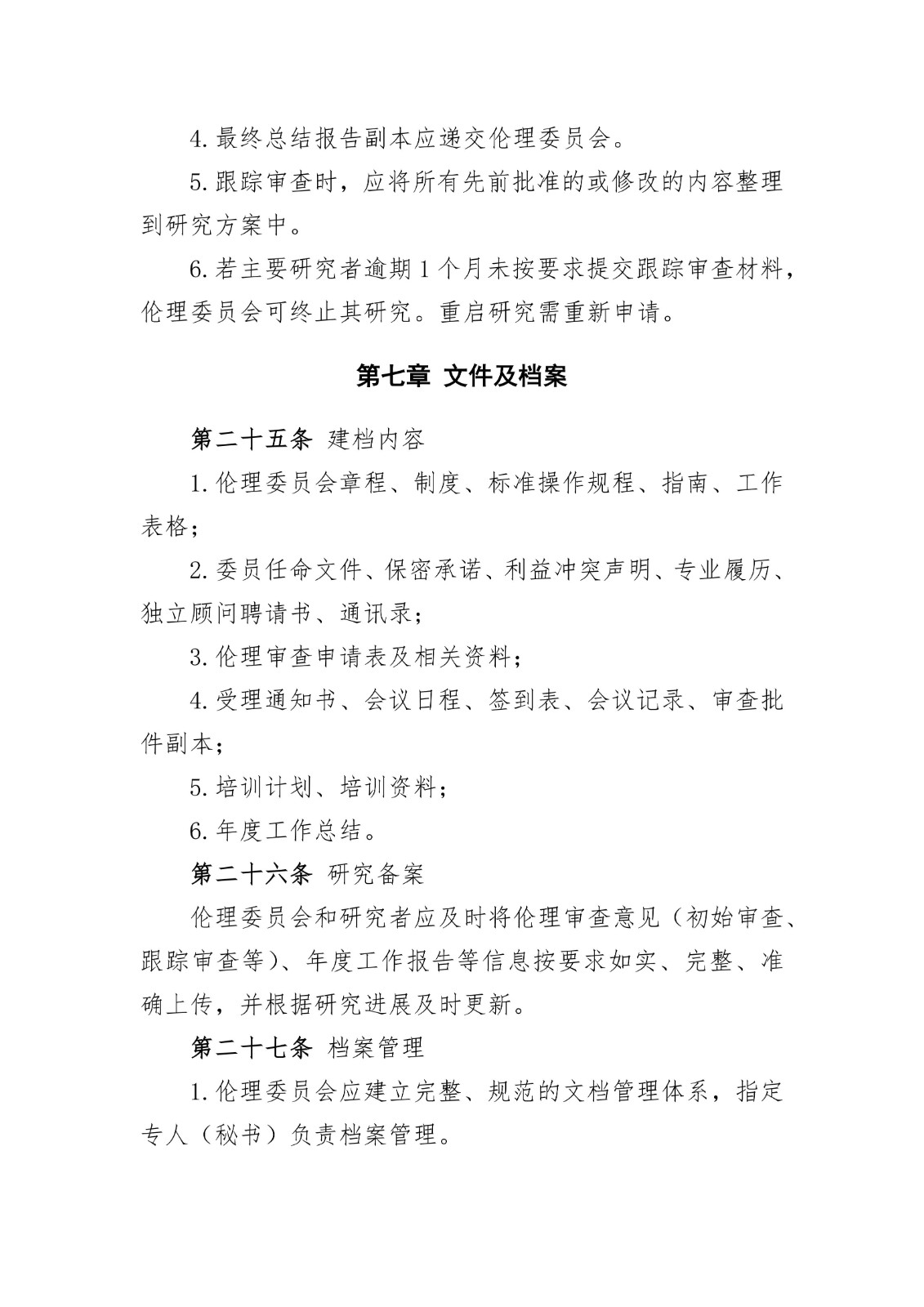 4.最终总结报告副本应递交伦理委员会。

5.跟踪审查时，应将所有先前批准的或修改的内容整理到研究方案中。

6.若主要研究者逾期1个月未按要求提交跟踪审查材料，伦理委员会可终止其研究。重启研究需重新申请。

第七章 文件及档案

第二十五条 建档内容

1.伦理委员会章程、制度、标准操作规程、指南、工作表格；

2.委员任命文件、保密承诺、利益冲突声明、专业履历、独立顾问聘请书、通讯录；

3.伦理审查申请表及相关资料；

4.受理通知书、会议日程、签到表、会议记录、审查批件副本；

5.培训计划、培训资料；

6.年度工作总结。

第二十六条 研究备案

伦理委员会和研究者应及时将伦理审查意见（初始审查、跟踪审查等）、年度工作报告等信息按要求如实、完整、准确上传，并根据研究进展及时更新。

第二十七条 档案管理

1.伦理委员会应建立完整、规范的文档管理体系，指定专人（秘书）负责档案管理。